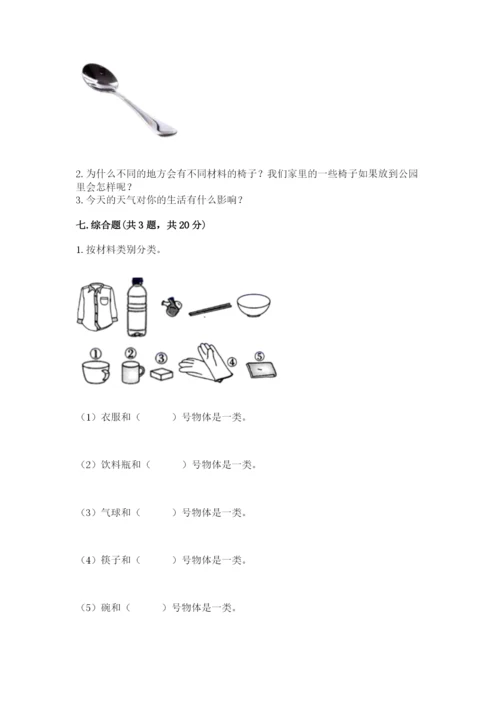 2. 为什么不同的地方会有不同材料的椅子？我们家里的一些椅子如果放到公园里会怎样呢？
3. 今天的天气对你的生活有什么影响？

七. 综合题(共 3 题，共 20 分)

1. 按材料类别分类。

①　②　③　④　⑤

（1）衣服和（　　）号物体是一类。

（2）饮料瓶和（　　）号物体是一类。

（3）气球和（　　）号物体是一类。

（4）筷子和（　　）号物体是一类。

（5）碗和（　　）号物体是一类。